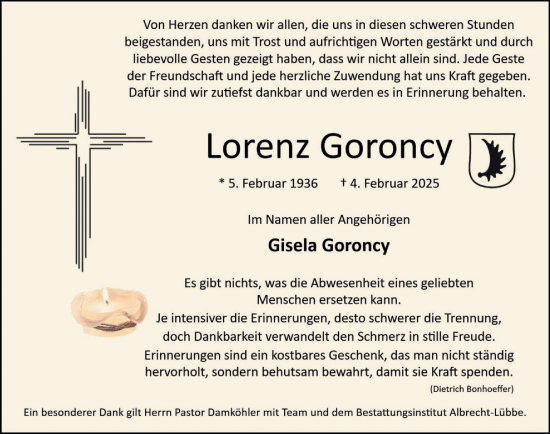 Von Herzen danken wir allen, die uns in diesen schweren Stunden beigestanden, uns mit Trost und aufrichtigen Worten gestärkt und durch liebevolle Gesten gezeigt haben, dass wir nicht allein sind. Jede Geste der Freundschaft und jede herzliche Zuwendung hat uns Kraft gegeben. Dafür sind wir zutiefst dankbar und werden es in Erinnerung behalten.

Lorenz Goroncy

* 5. Februar 1936 † 4. Februar 2025

Im Namen aller Angehörigen

Gisela Goroncy

Es gibt nichts, was die Abwesenheit eines geliebten Menschen ersetzen kann.
Je intensiver die Erinnerungen, desto schwerer die Trennung, doch Dankbarkeit verwandelt den Schmerz in stille Freude.
Erinnerungen sind ein kostbares Geschenk, das man nicht ständig hervorholt, sondern behutsam bewahrt, damit sie Kraft spenden.
(Dietrich Bonhoeffer)

Ein besonderer Dank gilt Herrn Pastor Damköhler mit Team und dem Bestattungsinstitut Albrecht-Lübbe.